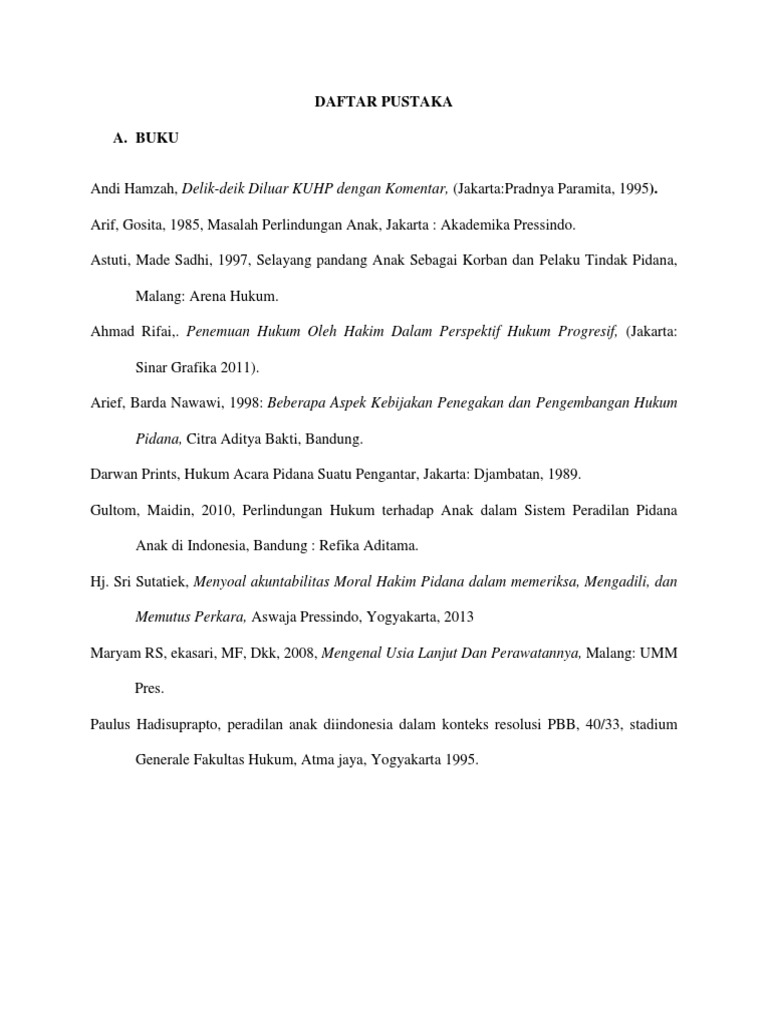 DAFTAR PUSTAKA

A. BUKU

Andi Hamzah, Delik-deik Diluar KUHP dengan Komentar, (Jakarta:Pradnya Paramita, 1995).

Arif, Gosita, 1985, Masalah Perlindungan Anak, Jakarta : Akademika Pressindo.

Astuti, Made Sadhi, 1997, Selayang pandang Anak Sebagai Korban dan Pelaku Tindak Pidana, Malang: Arena Hukum.

Ahmad Rifai,. Penemuan Hukum Oleh Hakim Dalam Perspektif Hukum Progresif, (Jakarta: Sinar Grafika 2011).

Arief, Barda Nawawi, 1998: Beberapa Aspek Kebijakan Penegakan dan Pengembangan Hukum Pidana, Citra Aditya Bakti, Bandung.

Darwan Prints, Hukum Acara Pidana Suatu Pengantar, Jakarta: Djambatan, 1989.

Gultom, Maidin, 2010, Perlindungan Hukum terhadap Anak dalam Sistem Peradilan Pidana Anak di Indonesia, Bandung : Refika Aditama.

Hj. Sri Sutatiek, Menyoal akuntabilitas Moral Hakim Pidana dalam memeriksa, Mengadili, dan Memutus Perkara, Aswaja Pressindo, Yogyakarta, 2013

Maryam RS, ekasari, MF, Dkk, 2008, Mengenal Usia Lanjut Dan Perawatannya, Malang: UMM Pres.

Paulus Hadisuprapto, peradilan anak diindonesia dalam konteks resolusi PBB, 40/33, stadium Generale Fakultas Hukum, Atma jaya, Yogyakarta 1995.